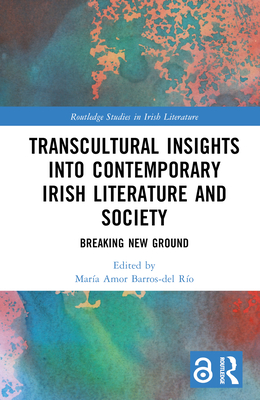 Routledge Studies in Irish Literature

TRANSCULTURAL INSIGHTS INTO CONTEMPORARY IRISH LITERATURE AND SOCIETY

BREAKING NEW GROUND

Edited by
María Amor Barros-del Río

ROUTLEDGE